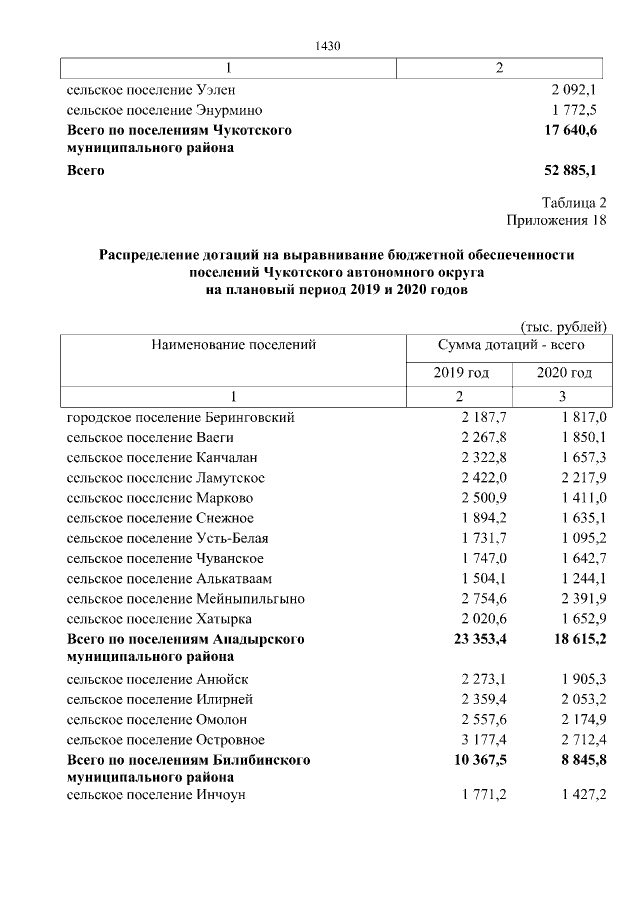 1430

| 1 | 2 |
|---|---|
| сельское поселение Уэлен | 2 092,1 |
| сельское поселение Энурмино | 1 772,5 |
| **Всего по поселениям Чукотского муниципального района** | **17 640,6** |
| **Всего** | **52 885,1** |

Таблица 2
Приложения 18

**Распределение дотаций на выравнивание бюджетной обеспеченности поселений Чукотского автономного округа на плановый период 2019 и 2020 годов**

(тыс. рублей)

| Наименование поселений | Сумма дотаций - всего | |
|---|---|---|
| | 2019 год | 2020 год |
| 1 | 2 | 3 |
| городское поселение Беринговский | 2 187,7 | 1 817,0 |
| сельское поселение Ваеги | 2 267,8 | 1 850,1 |
| сельское поселение Канчалан | 2 322,8 | 1 657,3 |
| сельское поселение Ламутское | 2 422,0 | 2 217,9 |
| сельское поселение Марково | 2 500,9 | 1 411,0 |
| сельское поселение Снежное | 1 894,2 | 1 635,1 |
| сельское поселение Усть-Белая | 1 731,7 | 1 095,2 |
| сельское поселение Чуванское | 1 747,0 | 1 642,7 |
| сельское поселение Алькатваам | 1 504,1 | 1 244,1 |
| сельское поселение Мейныпильгыно | 2 754,6 | 2 391,9 |
| сельское поселение Хатырка | 2 020,6 | 1 652,9 |
| **Всего по поселениям Анадырского муниципального района** | **23 353,4** | **18 615,2** |
| сельское поселение Анюйск | 2 273,1 | 1 905,3 |
| сельское поселение Илирней | 2 359,4 | 2 053,2 |
| сельское поселение Омолон | 2 557,6 | 2 174,9 |
| сельское поселение Островное | 3 177,4 | 2 712,4 |
| **Всего по поселениям Билибинского муниципального района** | **10 367,5** | **8 845,8** |
| сельское поселение Инчоун | 1 771,2 | 1 427,2 |